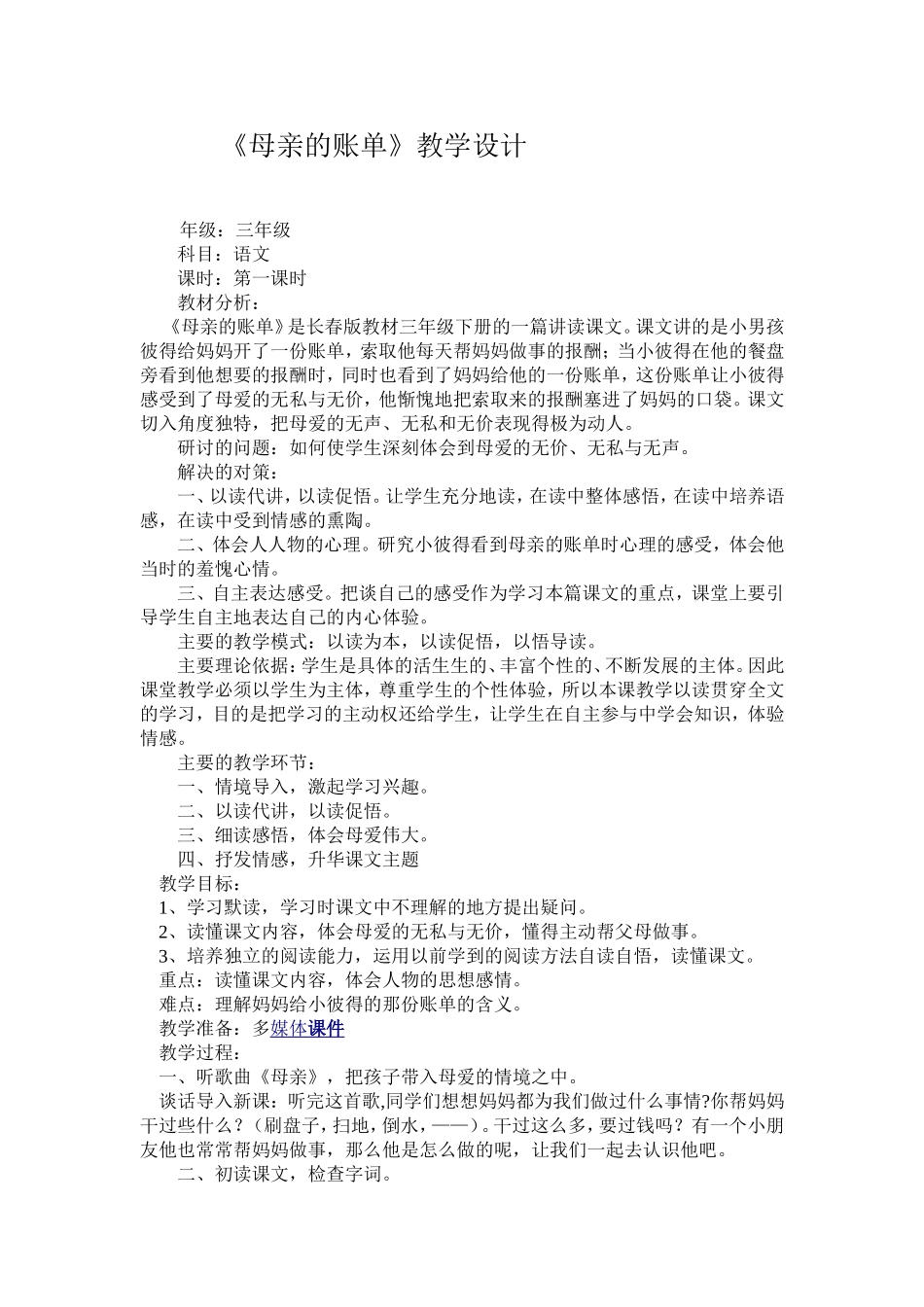 《母亲的账单》教学设计

年级：三年级
科目：语文
课时：第一课时
教材分析：
《母亲的账单》是长春版教材三年级下册的一篇讲读课文。课文讲的是小男孩彼得给妈妈开了一份账单，索取他每天帮妈妈做事的报酬；当小彼得在他的餐盘旁看到他想要的报酬时，同时也看到了妈妈给他的一份账单，这份账单让小彼得感受到了母爱的无私与无价，他惭愧地把索取来的报酬塞进了妈妈的口袋。课文切入角度独特，把母爱的无声、无私和无价表现得极为动人。

研讨的问题：如何使学生深刻体会到母爱的无价、无私与无声。
解决的对策：
一、以读代讲，以读促悟。让学生充分地读，在读中整体感悟，在读中培养语感，在读中受到情感的熏陶。
二、体会人人物的心理。研究小彼得看到母亲的账单时心理的感受，体会他当时的羞愧心情。
三、自主表达感受。把谈自己的感受作为学习本篇课文的重点，课堂上要引导学生自主地表达自己的内心体验。
主要的教学模式：以读为本，以读促悟，以悟导读。
主要理论依据：学生是具体的活生生的、丰富个性的、不断发展的主体。因此课堂教学必须以学生为主体，尊重学生的个性体验，所以本课教学以读贯穿全文的学习，目的是把学习的主动权还给学生，让学生在自主参与中学会知识，体验情感。
主要的教学环节：
一、情境导入，激起学习兴趣。
二、以读代讲，以读促悟。
三、细读感悟，体会母爱伟大。
四、抒发情感，升华课文主题
教学目标：
1、学习默读，学习时课文中不理解的地方提出疑问。
2、读懂课文内容，体会母爱的无私与无价，懂得主动帮父母做事。
3、培养独立的阅读能力，运用以前学到的阅读方法自读自悟，读懂课文。
重点：读懂课文内容，体会人物的思想感情。
难点：理解妈妈给小彼得的那份账单的含义。
教学准备：多媒体课件
教学过程：
一、听歌曲《母亲》，把孩子带入母爱的情境之中。
谈话导入新课：听完这首歌,同学们想想妈妈都为我们做过什么事情?你帮妈妈干过些什么？（刷盘子，扫地，倒水，——）。干过这么多，要过钱吗？有一个小朋友他也常常帮妈妈做事，那么他是怎么做的呢，让我们一起去认识他吧。
二、初读课文，检查字词。